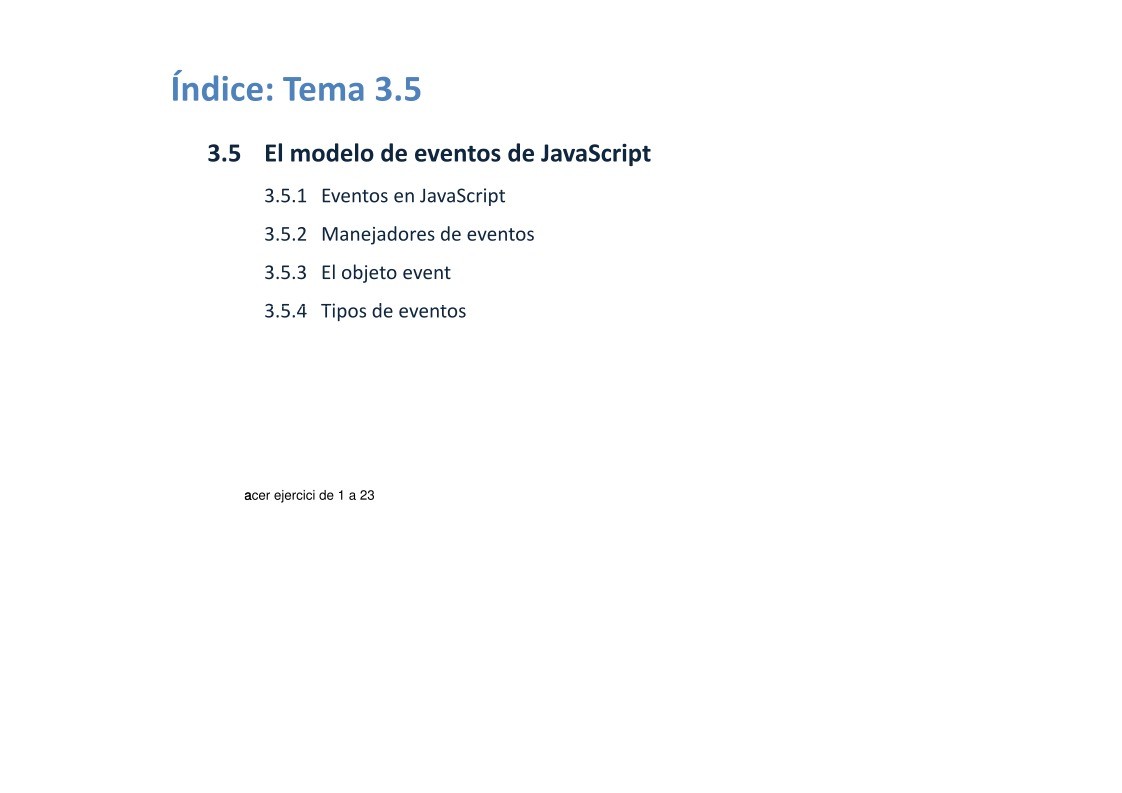 Índice: Tema 3.5

3.5 El modelo de eventos de JavaScript

3.5.1 Eventos en JavaScript

3.5.2 Manejadores de eventos

3.5.3 El objeto event

3.5.4 Tipos de eventos

acer ejercici de 1 a 23